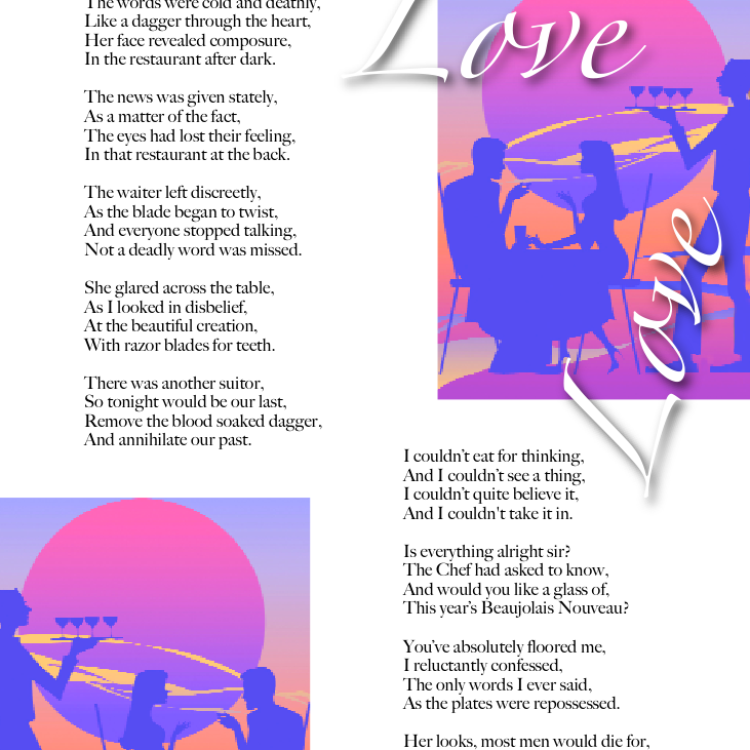 The words were cold and deathly,
Like a dagger through the heart,
Her face revealed composure,
In the restaurant after dark.

The news was given stately,
As a matter of the fact,
The eyes had lost their feeling,
In that restaurant at the back.

The waiter left discreetly,
As the blade began to twist,
And everyone stopped talking,
Not a deadly word was missed.

She glared across the table,
As I looked in disbelief,
At the beautiful creation,
With razor blades for teeth.

There was another suitor,
So tonight would be our last,
Remove the blood soaked dagger,
And annihilate our past.

Love

Love

I couldn't eat for thinking,
And I couldn't see a thing,
I couldn't quite believe it,
And I couldn't take it in.

Is everything alright sir?
The Chef had asked to know,
And would you like a glass of,
This year's Beaujolais Nouveau?

You've absolutely floored me,
I reluctantly confessed,
The only words I ever said,
As the plates were repossessed.

Her looks, most men would die for,